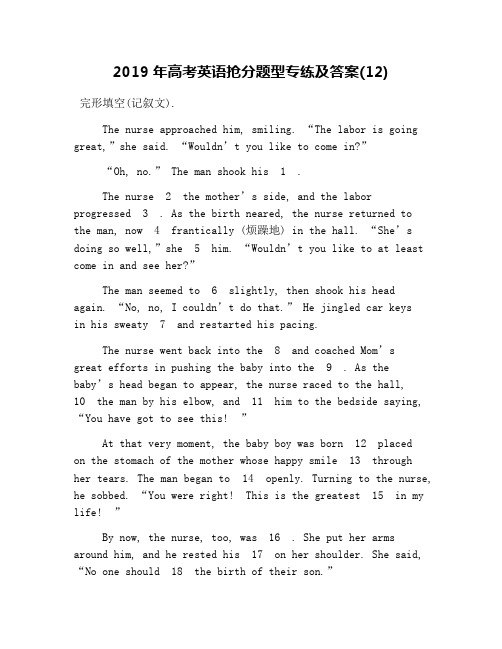 2019 年高考英语抢分题型专练及答案(12)

完形填空(记叙文).

The nurse approached him, smiling. “The labor is going great,” she said. “Wouldn’t you like to come in?”

“Oh, no.” The man shook his 1 .

The nurse 2 the mother’s side, and the labor progressed 3 . As the birth neared, the nurse returned to the man, now 4 frantically (烦躁地) in the hall. “She’s doing so well,” she 5 him. “Wouldn’t you like to at least come in and see her?”

The man seemed to 6 slightly, then shook his head again. “No, no, I couldn’t do that.” He jingled car keys in his sweaty 7 and restarted his pacing.

The nurse went back into the 8 and coached Mom’s great efforts in pushing the baby into the 9 . As the baby’s head began to appear, the nurse raced to the hall, 10 the man by his elbow, and 11 him to the bedside saying, “You have got to see this! ”

At that very moment, the baby boy was born 12 placed on the stomach of the mother whose happy smile 13 through her tears. The man began to 14 openly. Turning to the nurse, he sobbed. “You were right! This is the greatest 15 in my life! ”

By now, the nurse, too, was 16 . She put her arms around him, and he rested his 17 on her shoulder. She said, “No one should 18 the birth of their son.”